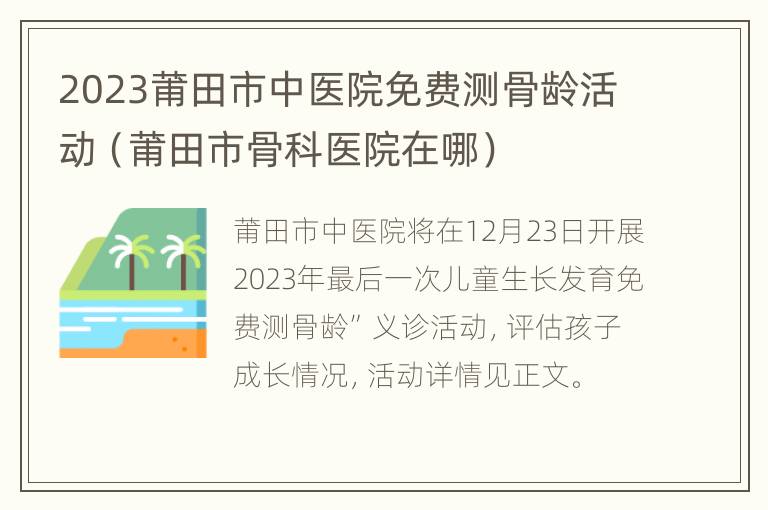 2023莆田市中医院免费测骨龄活动（莆田市骨科医院在哪）

莆田市中医院将在12月23日开展2023年最后一次儿童生长发育免费测骨龄”义诊活动，评估孩子成长情况，活动详情见正文。